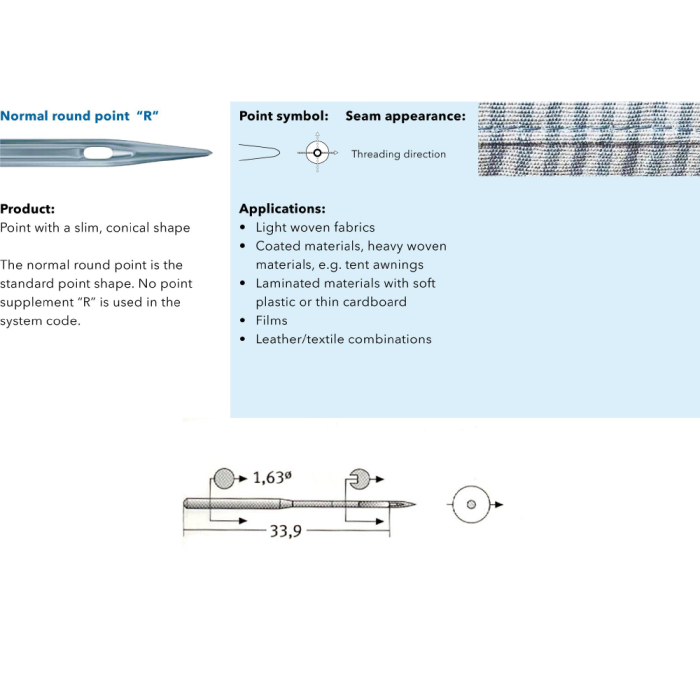 Normal round point "R"

Product:
Point with a slim, conical shape

The normal round point is the standard point shape. No point supplement "R" is used in the system code.

Point symbol: Seam appearance:

Threading direction

Applications:
• Light woven fabrics
• Coated materials, heavy woven materials, e.g. tent awnings
• Laminated materials with soft plastic or thin cardboard
• Films
• Leather/textile combinations

1,63ø

33,9